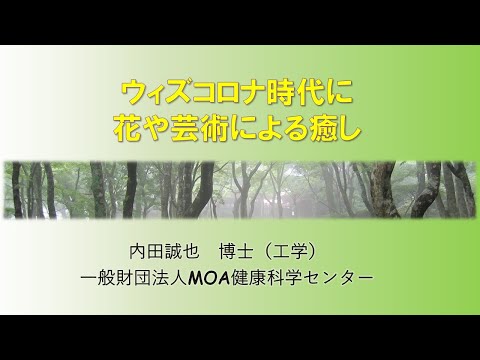 ウィズコロナ時代に
花や芸術による癒し

内田誠也　博士（工学）
一般財団法人MOA健康科学センター